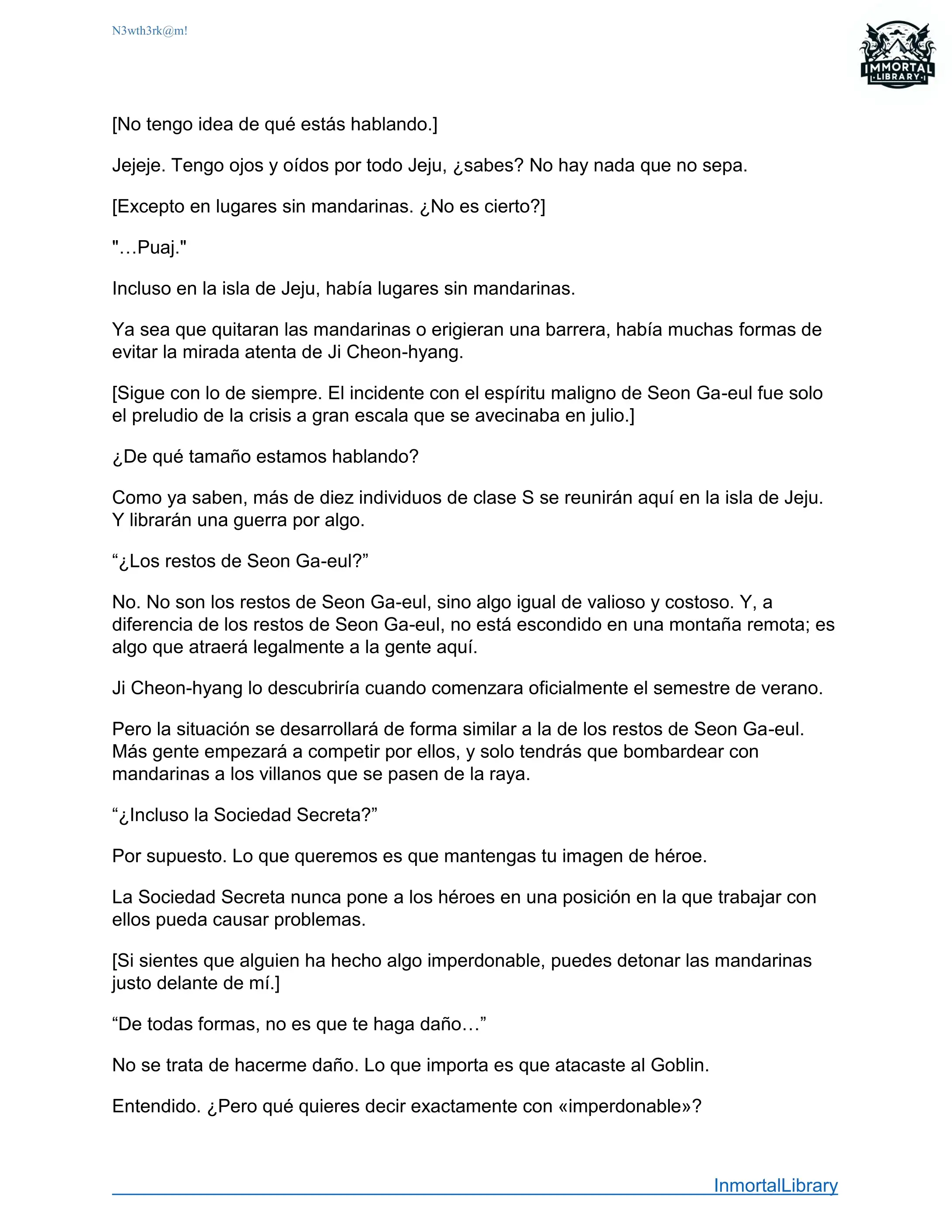 N3wth3rk@m!

IMMORTAL
LIBRARY

[No tengo idea de qué estás hablando.]

Jejeje. Tengo ojos y oídos por todo Jeju, ¿sabes? No hay nada que no sepa.

[Excepto en lugares sin mandarinas. ¿No es cierto?]

"…Puaj."

Incluso en la isla de Jeju, había lugares sin mandarinas.

Ya sea que quitaran las mandarinas o erigieran una barrera, había muchas formas de evitar la mirada atenta de Ji Cheon-hyang.

[Sigue con lo de siempre. El incidente con el espíritu maligno de Seon Ga-eul fue solo el preludio de la crisis a gran escala que se avecinaba en julio.]

¿De qué tamaño estamos hablando?

Como ya saben, más de diez individuos de clase S se reunirán aquí en la isla de Jeju. Y librarán una guerra por algo.

“¿Los restos de Seon Ga-eul?”

No. No son los restos de Seon Ga-eul, sino algo igual de valioso y costoso. Y, a diferencia de los restos de Seon Ga-eul, no está escondido en una montaña remota; es algo que atraerá legalmente a la gente aquí.

Ji Cheon-hyang lo descubriría cuando comenzara oficialmente el semestre de verano.

Pero la situación se desarrollará de forma similar a la de los restos de Seon Ga-eul. Más gente empezará a competir por ellos, y solo tendrás que bombardear con mandarinas a los villanos que se pasen de la raya.

“¿Incluso la Sociedad Secreta?”

Por supuesto. Lo que queremos es que mantengas tu imagen de héroe.

La Sociedad Secreta nunca pone a los héroes en una posición en la que trabajar con ellos pueda causar problemas.

[Si sientes que alguien ha hecho algo imperdonable, puedes detonar las mandarinas justo delante de mí.]

“De todas formas, no es que te haga daño…”

No se trata de hacerme daño. Lo que importa es que atacaste al Goblin.

Entendido. ¿Pero qué quieres decir exactamente con «imperdonable»?

InmortalLibrary